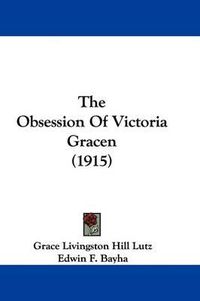 The
Obsession Of Victoria
Gracen
(1915)

Grace Livingston Hill Lutz
Edwin F. Bayha